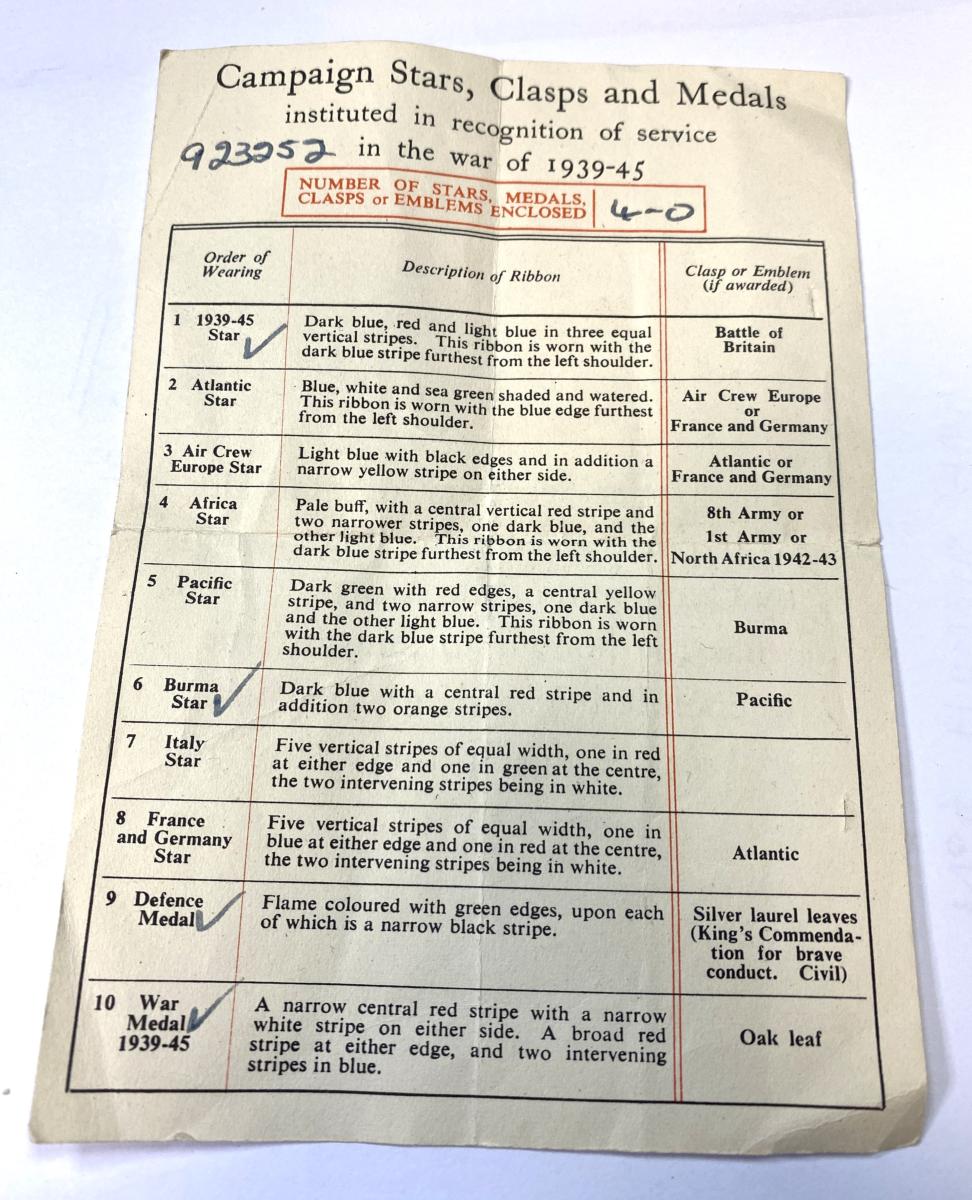 Campaign Stars, Clasps and Medals
instituted in recognition of service
923252 in the war of 1939-45

NUMBER OF STARS, MEDALS, CLASPS or EMBLEMS ENCLOSED | 4-0

| Order of Wearing | Description of Ribbon | Clasp or Emblem (if awarded) |
|---|---|---|
| 1 1939-45 Star ✓ | Dark blue, red and light blue in three equal vertical stripes. This ribbon is worn with the dark blue stripe furthest from the left shoulder. | Battle of Britain |
| 2 Atlantic Star | Blue, white and sea green shaded and watered. This ribbon is worn with the blue edge furthest from the left shoulder. | Air Crew Europe or France and Germany |
| 3 Air Crew Europe Star | Light blue with black edges and in addition a narrow yellow stripe on either side. | Atlantic or France and Germany |
| 4 Africa Star | Pale buff, with a central vertical red stripe and two narrower stripes, one dark blue, and the other light blue. This ribbon is worn with the dark blue stripe furthest from the left shoulder. | 8th Army or 1st Army or North Africa 1942-43 |
| 5 Pacific Star | Dark green with red edges, a central yellow stripe, and two narrow stripes, one dark blue and the other light blue. This ribbon is worn with the dark blue stripe furthest from the left shoulder. | Burma |
| 6 Burma Star ✓ | Dark blue with a central red stripe and in addition two orange stripes. | Pacific |
| 7 Italy Star | Five vertical stripes of equal width, one in red at either edge and one in green at the centre, the two intervening stripes being in white. | |
| 8 France and Germany Star | Five vertical stripes of equal width, one in blue at either edge and one in red at the centre, the two intervening stripes being in white. | Atlantic |
| 9 Defence Medal ✓ | Flame coloured with green edges, upon each of which is a narrow black stripe. | Silver laurel leaves (King's Commendation for brave conduct. Civil) |
| 10 War Medal ✓ 1939-45 | A narrow central red stripe with a narrow white stripe on either side. A broad red stripe at either edge, and two intervening stripes in blue. | Oak leaf |